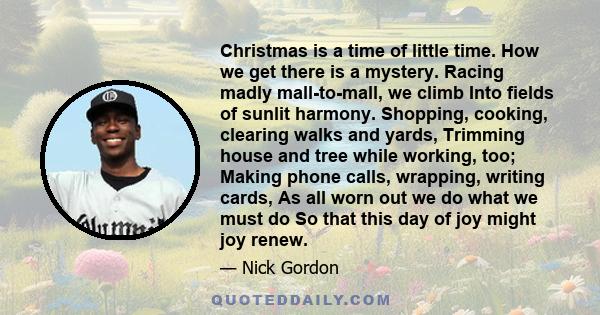 Christmas is a time of little time. How we get there is a mystery. Racing madly mall-to-mall, we climb Into fields of sunlit harmony. Shopping, cooking, clearing walks and yards, Trimming house and tree while working, too; Making phone calls, wrapping, writing cards, As all worn out we do what we must do So that this day of joy might joy renew.

— Nick Gordon

QUOTEDDAILY.COM